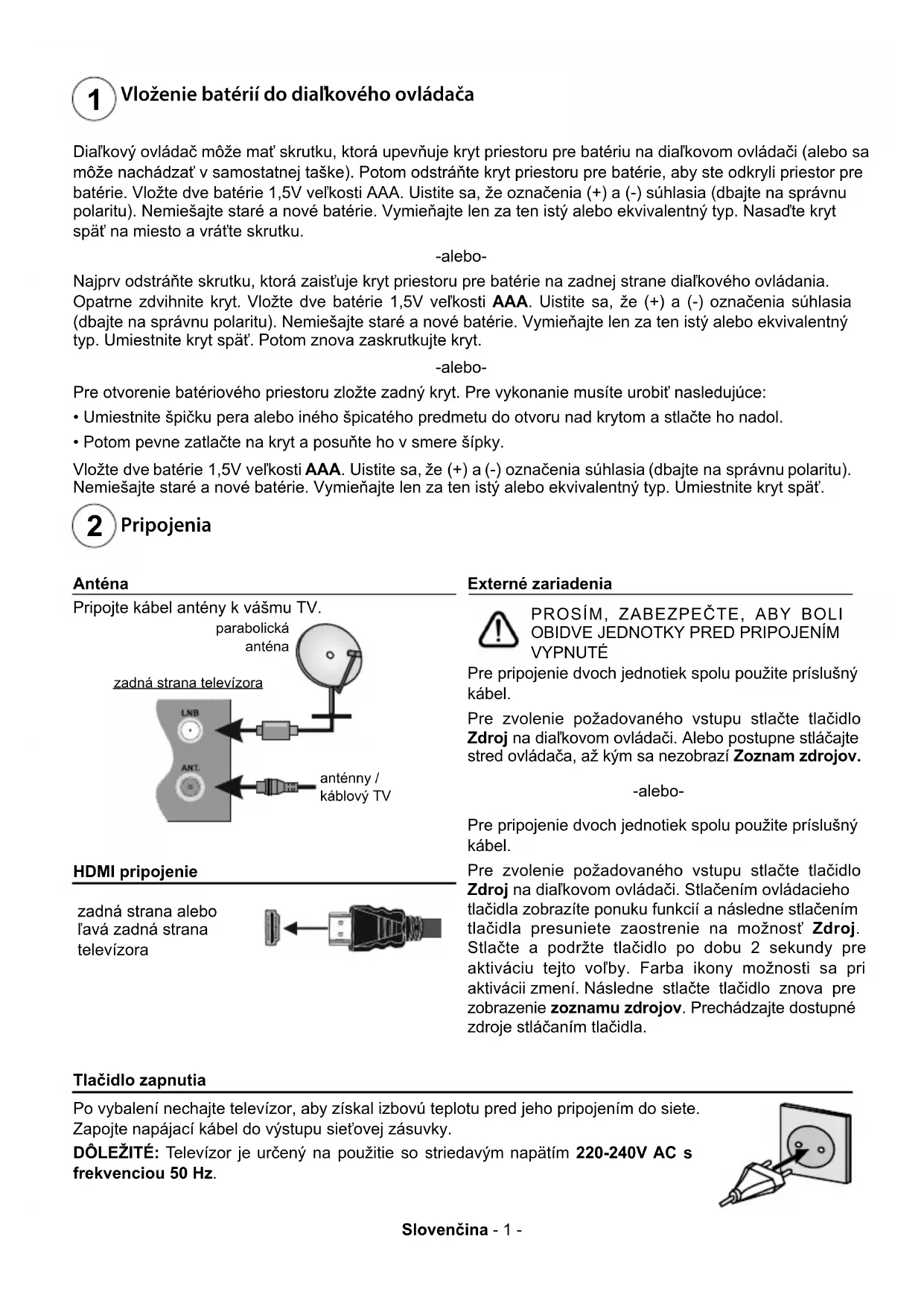 1 Vloženie batérií do diaľkového ovládača

Diaľkový ovládač môže mať skrutku, ktorá upevňuje kryt priestoru pre batériu na diaľkovom ovládači (alebo sa môže nachádzať v samostatnej taške). Potom odstráňte kryt priestoru pre batérie, aby ste odkryli priestor pre batérie. Vložte dve batérie 1,5V veľkosti AAA. Uistite sa, že označenia (+) a (-) súhlasia (dbajte na správnu polaritu). Nemiešajte staré a nové batérie. Vymieňajte len za ten istý alebo ekvivalentný typ. Nasaďte kryt späť na miesto a vráťte skrutku.

-alebo-

Najprv odstráňte skrutku, ktorá zaisťuje kryt priestoru pre batérie na zadnej strane diaľkového ovládania. Opatrne zdvihnite kryt. Vložte dve batérie 1,5V veľkosti AAA. Uistite sa, že (+) a (-) označenia súhlasia (dbajte na správnu polaritu). Nemiešajte staré a nové batérie. Vymieňajte len za ten istý alebo ekvivalentný typ. Umiestnite kryt späť. Potom znova zaskrutkujte kryt.

-alebo-

Pre otvorenie batériového priestoru zložte zadný kryt. Pre vykonanie musíte urobiť nasledujúce:

• Umiestnite špičku pera alebo iného špicatého predmetu do otvoru nad krytom a stlačte ho nadol.

• Potom pevne zatlačte na kryt a posuňte ho v smere šípky.

Vložte dve batérie 1,5V veľkosti AAA. Uistite sa, že (+) a (-) označenia súhlasia (dbajte na správnu polaritu). Nemiešajte staré a nové batérie. Vymieňajte len za ten istý alebo ekvivalentný typ. Umiestnite kryt späť.

2 Pripojenia

Anténa

Pripojte kábel antény k vášmu TV.

parabolická anténa

zadná strana televízora

LNB

ANT.

anténny / káblový TV

HDMI pripojenie

zadná strana alebo ľavá zadná strana televízora

Externé zariadenia

PROSÍM, ZABEZPEČTE, ABY BOLI OBIDVE JEDNOTKY PRED PRIPOJENÍM VYPNUTÉ

Pre pripojenie dvoch jednotiek spolu použite príslušný kábel.

Pre zvolenie požadovaného vstupu stlačte tlačidlo Zdroj na diaľkovom ovládači. Alebo postupne stláčajte stred ovládača, až kým sa nezobrazí Zoznam zdrojov.

-alebo-

Pre pripojenie dvoch jednotiek spolu použite príslušný kábel.

Pre zvolenie požadovaného vstupu stlačte tlačidlo Zdroj na diaľkovom ovládači. Stlačením ovládacieho tlačidla zobrazíte ponuku funkcií a následne stlačením tlačidla presuniete zaostrenie na možnosť Zdroj. Stlačte a podržte tlačidlo po dobu 2 sekundy pre aktiváciu tejto voľby. Farba ikony možnosti sa pri aktivácii zmení. Následne stlačte tlačidlo znova pre zobrazenie zoznamu zdrojov. Prechádzajte dostupné zdroje stláčaním tlačidla.

Tlačidlo zapnutia

Po vybalení nechajte televízor, aby získal izbovú teplotu pred jeho pripojením do siete. Zapojte napájací kábel do výstupu sieťovej zásuvky.

DÔLEŽITÉ: Televízor je určený na použitie so striedavým napätím 220-240V AC s frekvenciou 50 Hz.

Slovenčina - 1 -